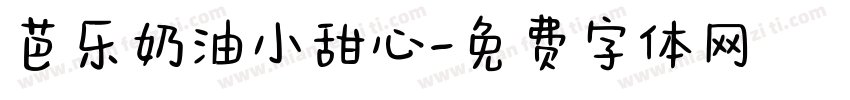 芭乐奶油小甜心-免费字体网